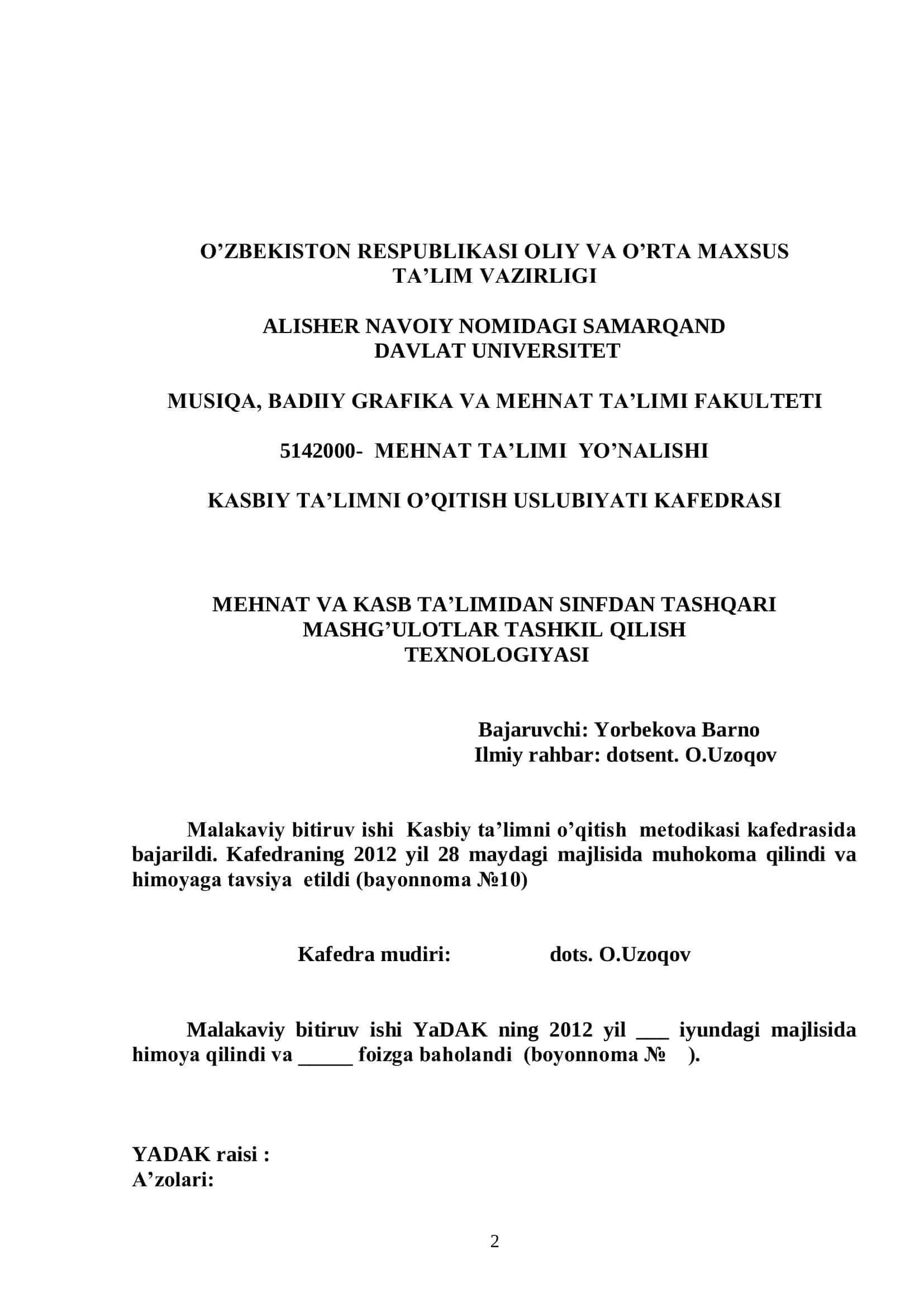 O’ZBEKISTON RESPUBLIKASI OLIY VA O’RTA MAXSUS TA’LIM VAZIRLIGI

ALISHER NAVOIY NOMIDAGI SAMARQAND DAVLAT UNIVERSITET

MUSIQA, BADIIY GRAFIKA VA MEHNAT TA’LIMI FAKULTETI

5142000- MEHNAT TA’LIMI YO’NALISHI

KASBIY TA’LIMNI O’QITISH USLUBIYATI KAFEDRASI

MEHNAT VA KASB TA’LIMIDAN SINFDAN TASHQARI MASHG’ULOTLAR TASHKIL QILISH TEXNOLOGIYASI

Bajaruvchi: Yorbekova Barno
Ilmiy rahbar: dotsent. O.Uzoqov

Malakaviy bitiruv ishi Kasbiy ta’limni o’qitish metodikasi kafedrasida bajarildi. Kafedraning 2012 yil 28 maydagi majlisida muhokoma qilindi va himoyaga tavsiya etildi (bayonnoma №10)

Kafedra mudiri: dots. O.Uzoqov

Malakaviy bitiruv ishi YaDAK ning 2012 yil ___ iyundagi majlisida himoya qilindi va _____ foizga baholandi (boyonnoma № ).

YADAK raisi :
A’zolari:

2